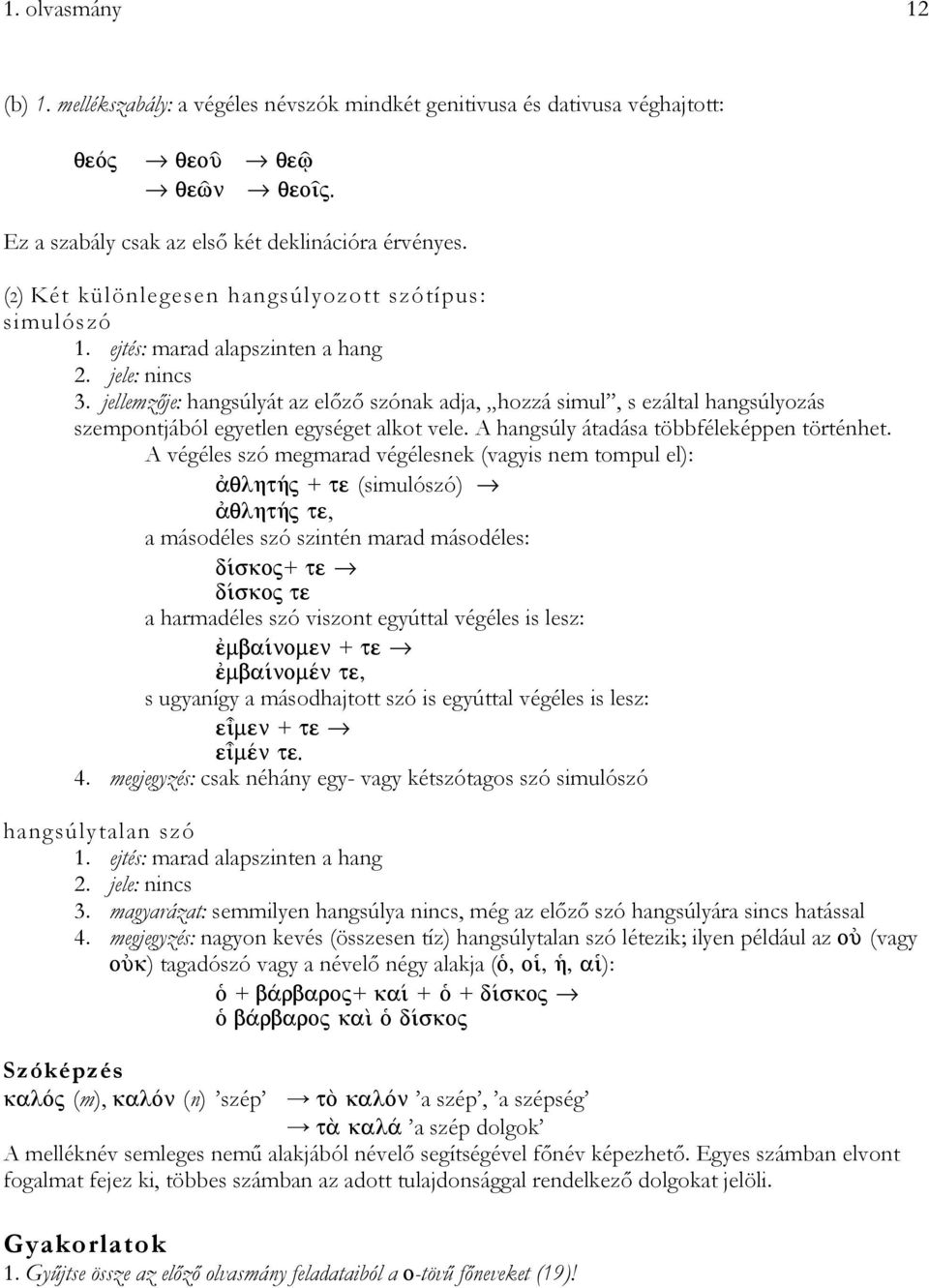 1. olvasmány 12

(b) 1. mellékszabály: a végéles névszók mindkét genitivusa és dativusa véghajtott:

θεός → θεοῦ → θεῷ
→ θεῶν → θεοῖς.

Ez a szabály csak az első két deklinációra érvényes.

(2) Két különlegesen hangsúlyozott szótípus:
simulószó
1. ejtés: marad alapszinten a hang
2. jele: nincs
3. jellemzője: hangsúlyát az előző szónak adja, „hozzá simul”, s ezáltal hangsúlyozás szempontjából egyetlen egységet alkot vele. A hangsúly átadása többféleképpen történhet. A végéles szó megmarad végélesnek (vagyis nem tompul el):
ἀθλητής + τε (simulószó) →
ἀθλητής τε,
a másodéles szó szintén marad másodéles:
δίσκος+ τε →
δίσκος τε
a harmadéles szó viszont egyúttal végéles is lesz:
ἐμβαίνομεν + τε →
ἐμβαίνομέν τε,
s ugyanígy a másodhajtott szó is egyúttal végéles is lesz:
εἶμεν + τε →
εἶμέν τε.
4. megjegyzés: csak néhány egy- vagy kétszótagos szó simulószó

hangsúlytalan szó
1. ejtés: marad alapszinten a hang
2. jele: nincs
3. magyarázat: semmilyen hangsúlya nincs, még az előző szó hangsúlyára sincs hatással
4. megjegyzés: nagyon kevés (összesen tíz) hangsúlytalan szó létezik; ilyen például az οὐ (vagy οὐκ) tagadószó vagy a névelő négy alakja (ὁ, οἱ, ἡ, αἱ):
ὁ + βάρβαρος+ καί + ὁ + δίσκος →
ὁ βάρβαρος καὶ ὁ δίσκος

Szóképzés
καλός (m), καλόν (n) ’szép’ → τὸ καλόν ’a szép’, ’a szépség’
→ τὰ καλά ’a szép dolgok’
A melléknév semleges nemű alakjából névelő segítségével főnév képezhető. Egyes számban elvont fogalmat fejez ki, többes számban az adott tulajdonsággal rendelkező dolgokat jelöli.

Gyakorlatok
1. Gyűjtse össze az előző olvasmány feladataiból a ο-tövű főneveket (19)!